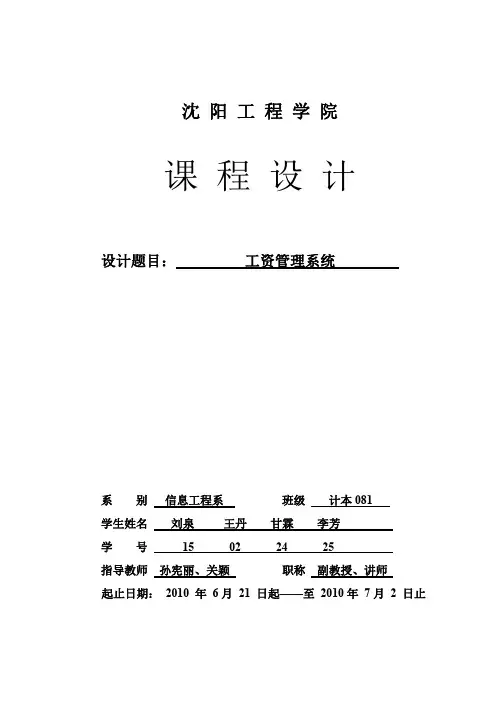 沈 阳 工 程 学 院

课 程 设 计

设计题目： 工资管理系统

系 别 信息工程系 班级 计本 081

学生姓名 刘泉 王丹 甘霖 李芳

学 号 15 02 24 25

指导教师 孙宪丽、关颖 职称 副教授、讲师

起止日期： 2010 年 6 月 21 日起——至 2010 年 7 月 2 日止